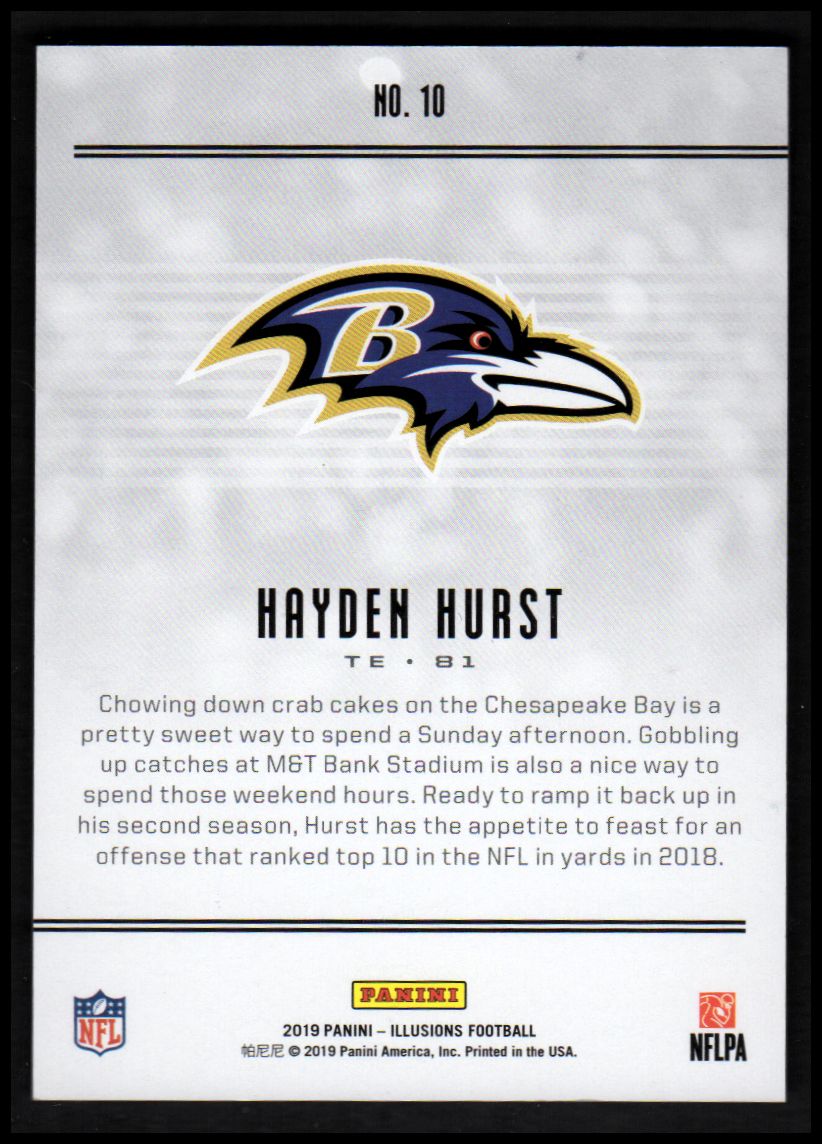 NO. 10

B

HAYDEN HURST

TE • 81

Chowing down crab cakes on the Chesapeake Bay is a pretty sweet way to spend a Sunday afternoon. Gobbling up catches at M&T Bank Stadium is also a nice way to spend those weekend hours. Ready to ramp it back up in his second season, Hurst has the appetite to feast for an offense that ranked top 10 in the NFL in yards in 2018.

NFL

PANINI

2019 PANINI – ILLUSIONS FOOTBALL

帕尼尼 © 2019 Panini America, Inc. Printed in the USA.

NFLPA